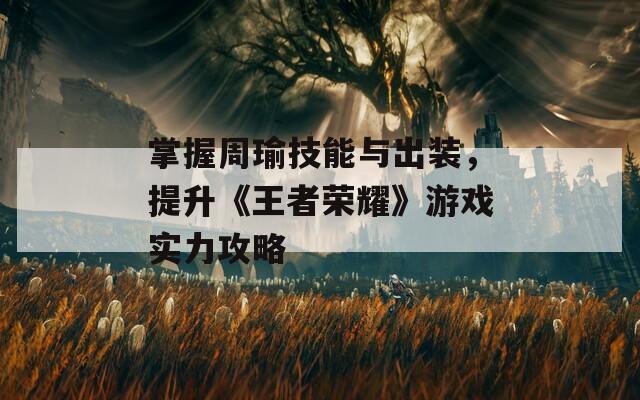 掌握周瑜技能与出装，提升《王者荣耀》游戏实力攻略